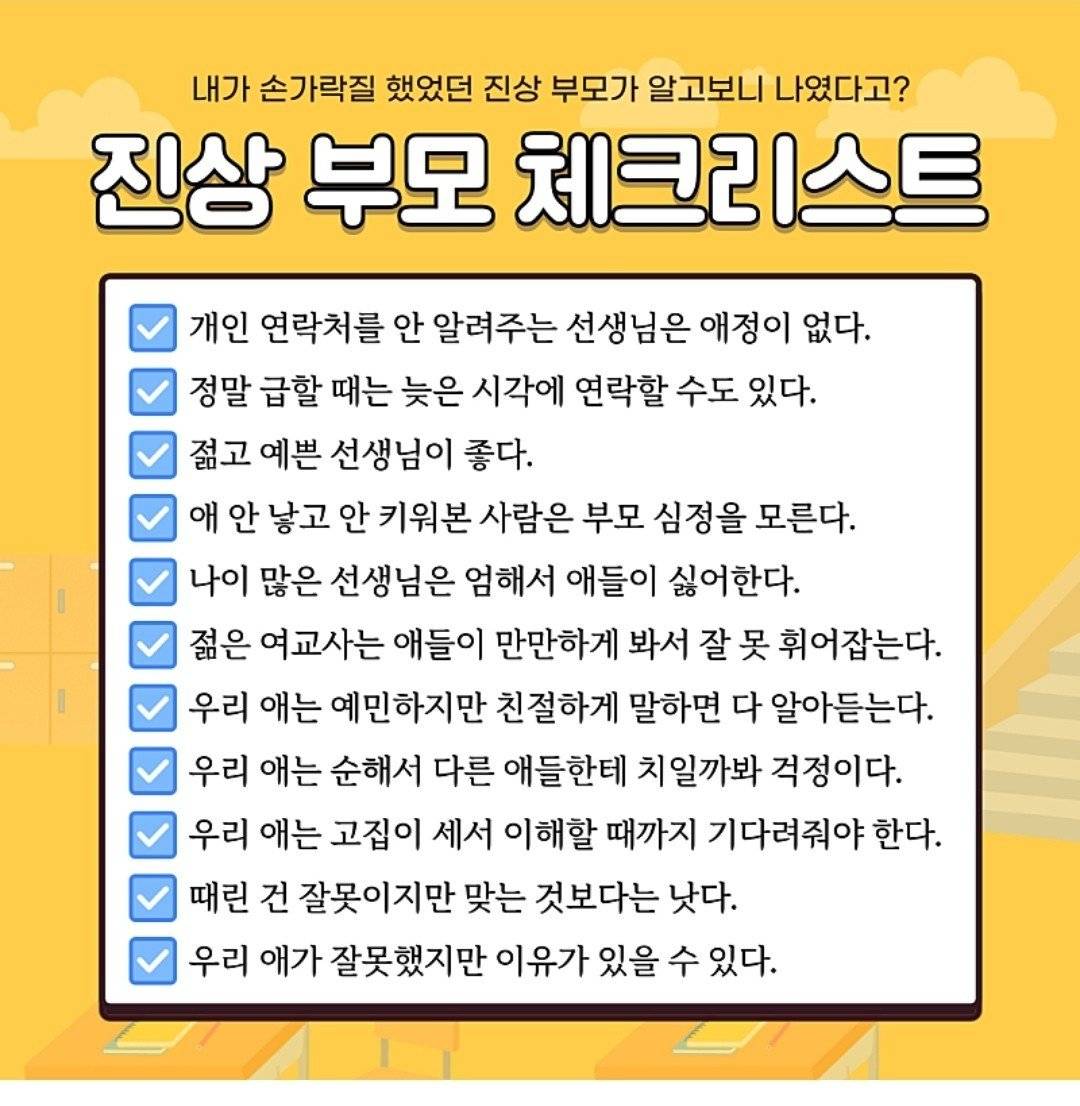 내가 손가락질 했었던 진상 부모가 알고보니 나였다고?

진상 부모 체크리스트

개인 연락처를 안 알려주는 선생님은 애정이 없다.
정말 급할 때는 늦은 시각에 연락할 수도 있다.
젊고 예쁜 선생님이 좋다.
애 안 낳고 안 키워본 사람은 부모 심정을 모른다.
나이 많은 선생님은 엄해서 애들이 싫어한다.
젊은 여교사는 애들이 만만하게 봐서 잘 못 휘어잡는다.
우리 애는 예민하지만 친절하게 말하면 다 알아듣는다.
우리 애는 순해서 다른 애들한테 치일까봐 걱정이다.
우리 애는 고집이 세서 이해할 때까지 기다려줘야 한다.
때린 건 잘못이지만 맞는 것보다는 낫다.
우리 애가 잘못했지만 이유가 있을 수 있다.